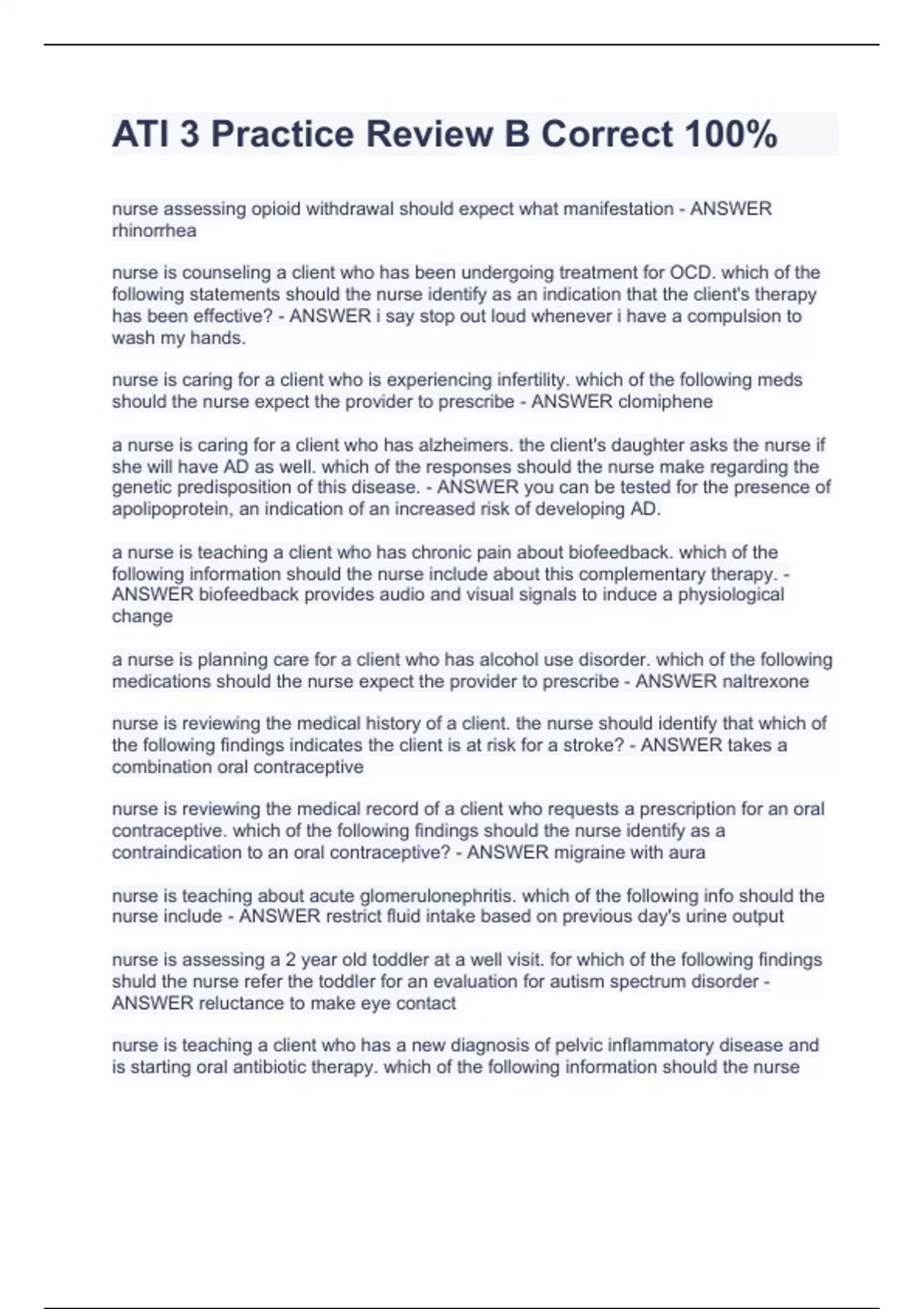 ATI 3 Practice Review B Correct 100%

nurse assessing opioid withdrawal should expect what manifestation - ANSWER rhinorrhea

nurse is counseling a client who has been undergoing treatment for OCD. which of the following statements should the nurse identify as an indication that the client's therapy has been effective? - ANSWER i say stop out loud whenever i have a compulsion to wash my hands.

nurse is caring for a client who is experiencing infertility. which of the following meds should the nurse expect the provider to prescribe - ANSWER clomiphene

a nurse is caring for a client who has alzheimers. the client's daughter asks the nurse if she will have AD as well. which of the responses should the nurse make regarding the genetic predisposition of this disease. - ANSWER you can be tested for the presence of apolipoprotein, an indication of an increased risk of developing AD.

a nurse is teaching a client who has chronic pain about biofeedback. which of the following information should the nurse include about this complementary therapy. - ANSWER biofeedback provides audio and visual signals to induce a physiological change

a nurse is planning care for a client who has alcohol use disorder. which of the following medications should the nurse expect the provider to prescribe - ANSWER naltrexone

nurse is reviewing the medical history of a client. the nurse should identify that which of the following findings indicates the client is at risk for a stroke? - ANSWER takes a combination oral contraceptive

nurse is reviewing the medical record of a client who requests a prescription for an oral contraceptive. which of the following findings should the nurse identify as a contraindication to an oral contraceptive? - ANSWER migraine with aura

nurse is teaching about acute glomerulonephritis. which of the following info should the nurse include - ANSWER restrict fluid intake based on previous day's urine output

nurse is assessing a 2 year old toddler at a well visit. for which of the following findings shuld the nurse refer the toddler for an evaluation for autism spectrum disorder - ANSWER reluctance to make eye contact

nurse is teaching a client who has a new diagnosis of pelvic inflammatory disease and is starting oral antibiotic therapy. which of the following information should the nurse